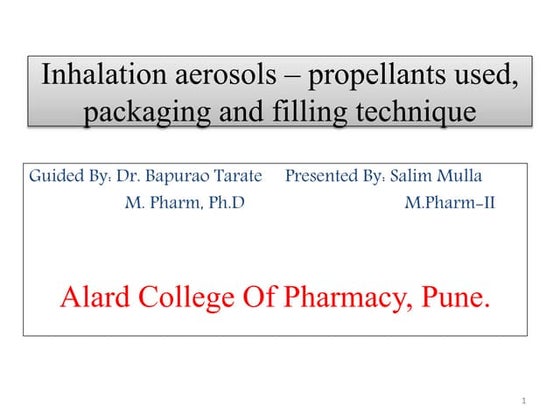 Inhalation aerosols – propellants used, packaging and filling technique

Guided By: Dr. Bapurao Tarate
M. Pharm, Ph.D

Presented By: Salim Mulla
M.Pharm-II

Alard College Of Pharmacy, Pune.

1